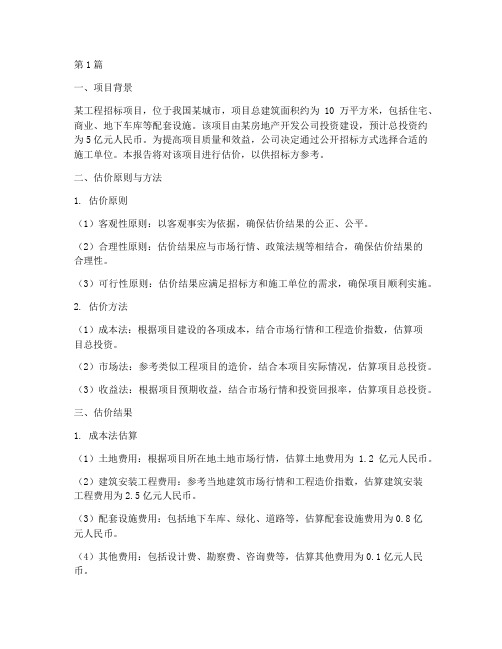 第1篇

一、项目背景

某工程招标项目，位于我国某城市，项目总建筑面积约为 10 万平方米，包括住宅、商业、地下车库等配套设施。该项目由某房地产开发公司投资建设，预计总投资约为5亿元人民币。为提高项目质量和效益，公司决定通过公开招标方式选择合适的施工单位。本报告将对该项目进行估价，以供招标方参考。

二、估价原则与方法

1. 估价原则

（1）客观性原则：以客观事实为依据，确保估价结果的公正、公平。

（2）合理性原则：估价结果应与市场行情、政策法规等相结合，确保估价结果的合理性。

（3）可行性原则：估价结果应满足招标方和施工单位的需求，确保项目顺利实施。

2. 估价方法

（1）成本法：根据项目建设的各项成本，结合市场行情和工程造价指数，估算项目总投资。

（2）市场法：参考类似工程项目的造价，结合本项目实际情况，估算项目总投资。

（3）收益法：根据项目预期收益，结合市场行情和投资回报率，估算项目总投资。

三、估价结果

1. 成本法估算

（1）土地费用：根据项目所在地土地市场行情，估算土地费用为 1.2 亿元人民币。

（2）建筑安装工程费用：参考当地建筑市场行情和工程造价指数，估算建筑安装工程费用为2.5亿元人民币。

（3）配套设施费用：包括地下车库、绿化、道路等，估算配套设施费用为0.8亿元人民币。

（4）其他费用：包括设计费、勘察费、咨询费等，估算其他费用为0.1亿元人民币。